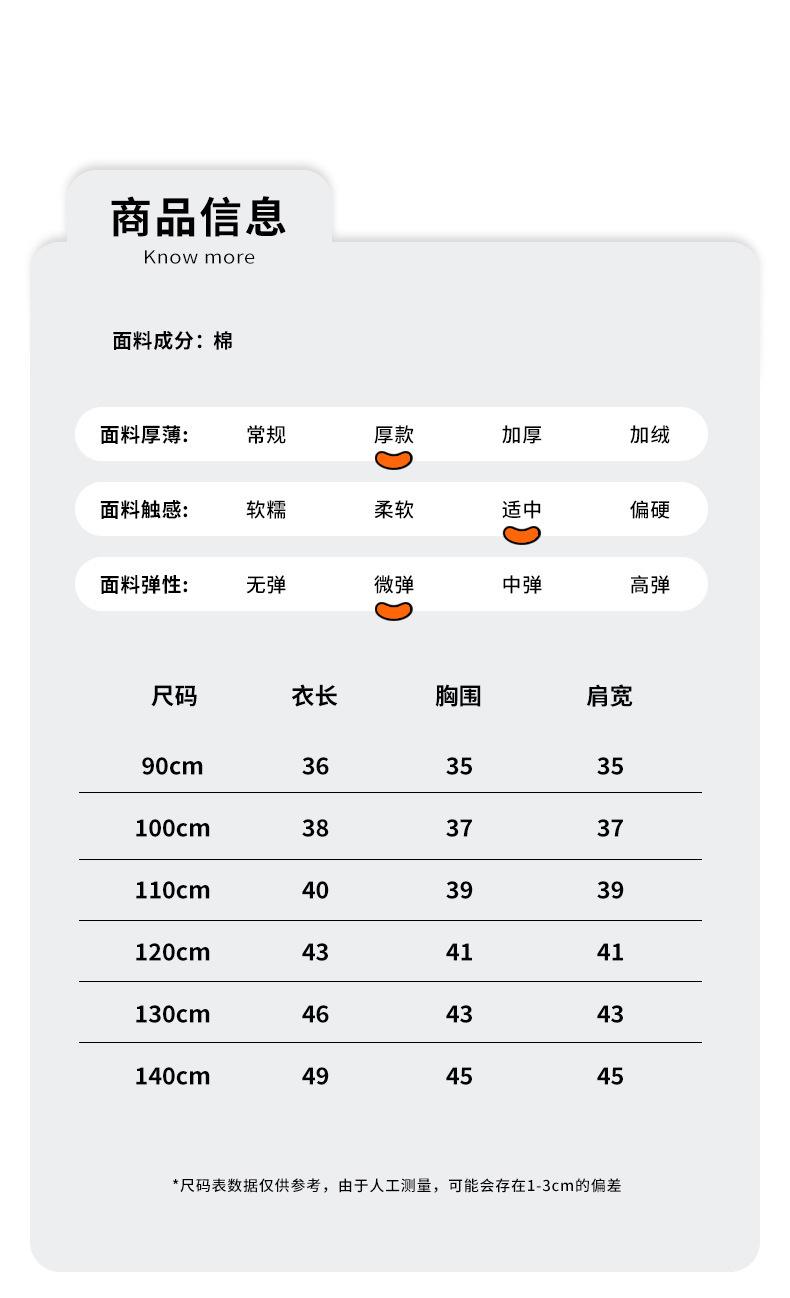 商品信息
Know more

面料成分：棉

面料厚薄： 常规 厚款 加厚 加绒

面料触感： 软糯 柔软 适中 偏硬

面料弹性： 无弹 微弹 中弹 高弹

| 尺码 | 衣长 | 胸围 | 肩宽 |
|---|---|---|---|
| 90cm | 36 | 35 | 35 |
| 100cm | 38 | 37 | 37 |
| 110cm | 40 | 39 | 39 |
| 120cm | 43 | 41 | 41 |
| 130cm | 46 | 43 | 43 |
| 140cm | 49 | 45 | 45 |

*尺码表数据仅供参考，由于人工测量，可能会存在1-3cm的偏差